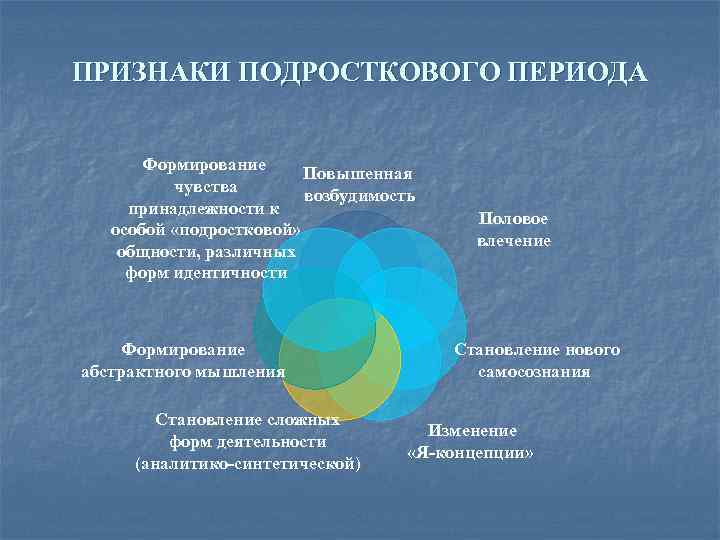 ПРИЗНАКИ ПОДРОСТКОВОГО ПЕРИОДА

Формирование чувства принадлежности к особой «подростковой» общности, различных форм идентичности

Повышенная возбудимость

Половое влечение

Становление нового самосознания

Изменение «Я-концепции»

Становление сложных форм деятельности (аналитико-синтетической)

Формирование абстрактного мышления